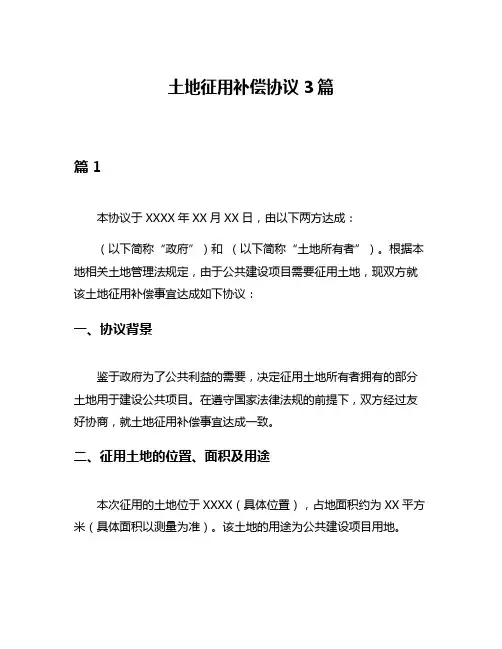 土地征用补偿协议 3 篇

篇 1

本协议于 XXXX 年 XX 月 XX 日，由以下两方达成：

（以下简称“政府”）和 （以下简称“土地所有者”）。根据本地相关土地管理法规定，由于公共建设项目需要征用土地，现双方就该土地征用补偿事宜达成如下协议：

一、协议背景

鉴于政府为了公共利益的需要，决定征用土地所有者拥有的部分土地用于建设公共项目。在遵守国家法律法规的前提下，双方经过友好协商，就土地征用补偿事宜达成一致。

二、征用土地的位置、面积及用途

本次征用的土地位于 XXXX（具体位置），占地面积约为 XX 平方米（具体面积以测量为准）。该土地的用途为公共建设项目用地。